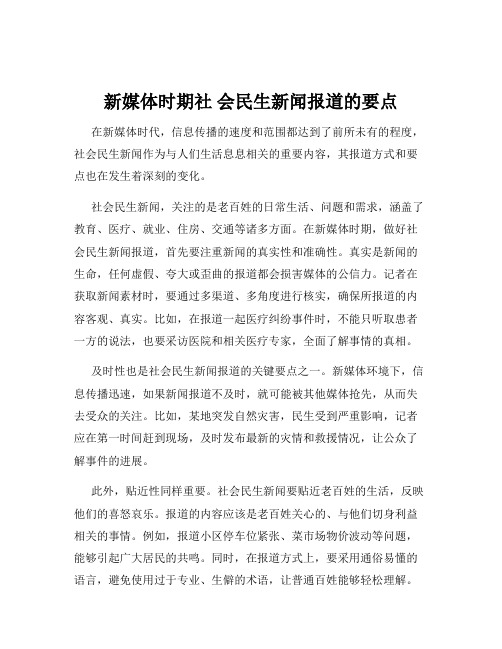 新媒体时期社 会民生新闻报道的要点

在新媒体时代，信息传播的速度和范围都达到了前所未有的程度，社会民生新闻作为与人们生活息息相关的重要内容，其报道方式和要点也在发生着深刻的变化。

社会民生新闻，关注的是老百姓的日常生活、问题和需求，涵盖了教育、医疗、就业、住房、交通等诸多方面。在新媒体时期，做好社会民生新闻报道，首先要注重新闻的真实性和准确性。真实是新闻的生命，任何虚假、夸大或歪曲的报道都会损害媒体的公信力。记者在获取新闻素材时，要通过多渠道、多角度进行核实，确保所报道的内容客观、真实。比如，在报道一起医疗纠纷事件时，不能只听取患者一方的说法，也要采访医院和相关医疗专家，全面了解事情的真相。

及时性也是社会民生新闻报道的关键要点之一。新媒体环境下，信息传播迅速，如果新闻报道不及时，就可能被其他媒体抢先，从而失去受众的关注。比如，某地突发自然灾害，民生受到严重影响，记者应在第一时间赶到现场，及时发布最新的灾情和救援情况，让公众了解事件的进展。

此外，贴近性同样重要。社会民生新闻要贴近老百姓的生活，反映他们的喜怒哀乐。报道的内容应该是老百姓关心的、与他们切身利益相关的事情。例如，报道小区停车位紧张、菜市场物价波动等问题，能够引起广大居民的共鸣。同时，在报道方式上，要采用通俗易懂的语言，避免使用过于专业、生僻的术语，让普通百姓能够轻松理解。